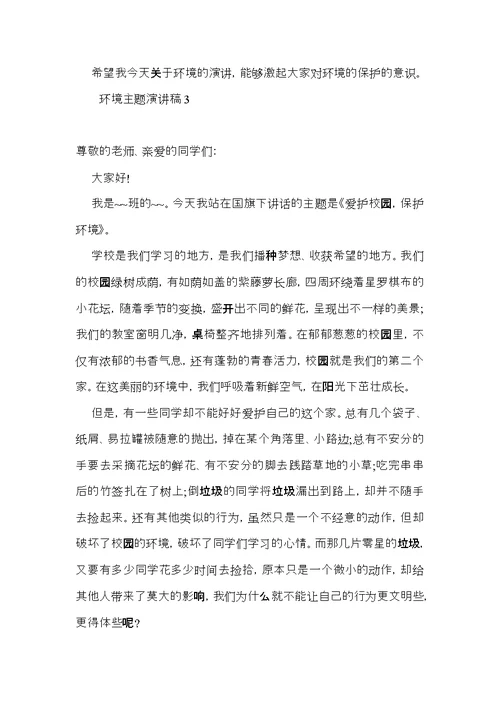 希望我今天关于环境的演讲，能够激起大家对环境的保护的意识。

环境主题演讲稿 3

尊敬的老师、亲爱的同学们:

大家好!

我是~~班的~~。今天我站在国旗下讲话的主题是《爱护校园，保护环境》。

学校是我们学习的地方，是我们播种梦想、收获希望的地方。我们的校园绿树成荫，有如荫如盖的紫藤萝长廊，四周环绕着星罗棋布的小花坛，随着季节的变换，盛开出不同的鲜花，呈现出不一样的美景;我们的教室窗明几净，桌椅整齐地排列着。在郁郁葱葱的校园里，不仅有浓郁的书香气息，还有蓬勃的青春活力，校园就是我们的第二个家。在这美丽的环境中，我们呼吸着新鲜空气，在阳光下茁壮成长。

但是，有一些同学却不能好好爱护自己的这个家。总有几个袋子、纸屑、易拉罐被随意的抛出，掉在某个角落里、小路边;总有不安分的手要去采摘花坛的鲜花、有不安分的脚去践踏草地的小草;吃完串串后的竹签扎在了树上;倒垃圾的同学将垃圾漏出到路上，却并不随手去捡起来。还有其他类似的行为，虽然只是一个不经意的动作，但却破坏了校园的环境，破坏了同学们学习的心情。而那几片零星的垃圾，又要有多少同学花多少时间去捡拾，原本只是一个微小的动作，却给其他人带来了莫大的影响，我们为什么就不能让自己的行为更文明些，更得体些呢?